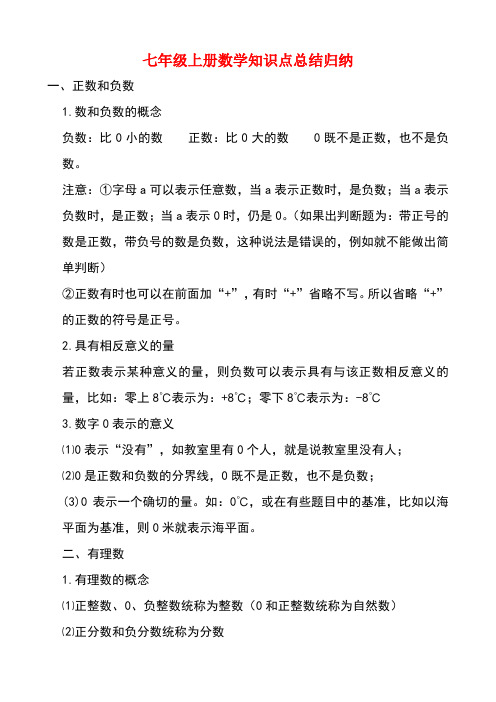 七年级上册数学知识点总结归纳

一、正数和负数

1.数和负数的概念

负数：比 0 小的数　　正数：比 0 大的数　　0 既不是正数，也不是负数。

注意：①字母 a 可以表示任意数，当 a 表示正数时，是负数；当 a 表示负数时，是正数；当 a 表示 0 时，仍是 0。（如果出判断题为：带正号的数是正数，带负号的数是负数，这种说法是错误的，例如就不能做出简单判断）

②正数有时也可以在前面加“+”，有时“+”省略不写。所以省略“+”的正数的符号是正号。

2.具有相反意义的量

若正数表示某种意义的量，则负数可以表示具有与该正数相反意义的量，比如：零上 8℃表示为：+8℃；零下 8℃表示为：-8℃

3.数字 0 表示的意义

⑴0 表示“没有”，如教室里有 0 个人，就是说教室里没有人；

⑵0 是正数和负数的分界线，0 既不是正数，也不是负数；

⑶0 表示一个确切的量。如：0℃，或在有些题目中的基准，比如以海平面为基准，则 0 米就表示海平面。

二、有理数

1.有理数的概念

⑴正整数、0、负整数统称为整数（0 和正整数统称为自然数）

⑵正分数和负分数统称为分数